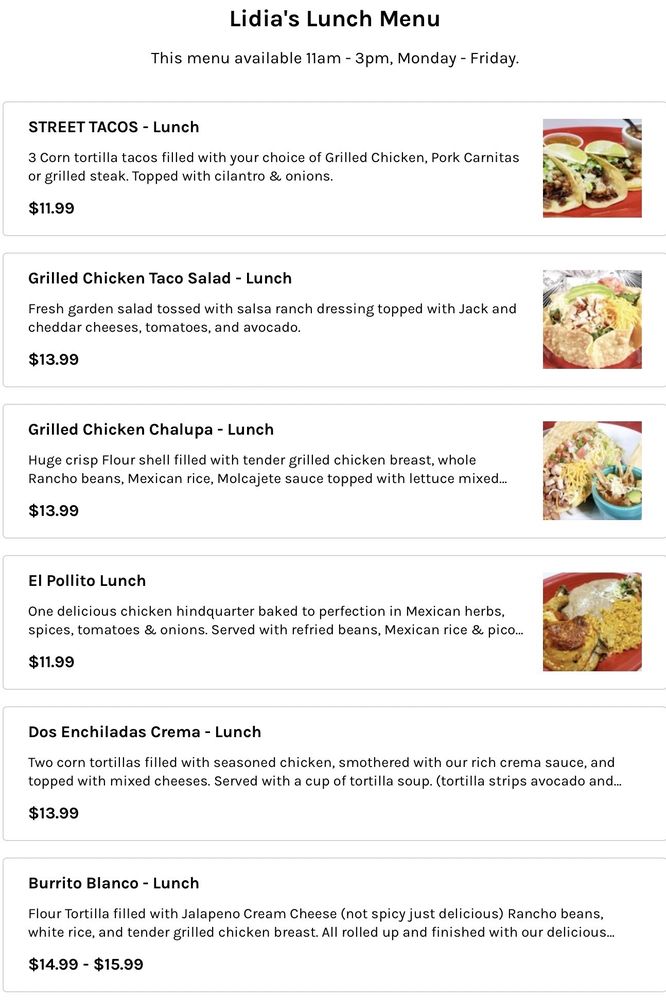 Lidia's Lunch Menu

This menu available 11am - 3pm, Monday - Friday.

STREET TACOS - Lunch

3 Corn tortilla tacos filled with your choice of Grilled Chicken, Pork Carnitas or grilled steak. Topped with cilantro & onions.

$11.99

Grilled Chicken Taco Salad - Lunch

Fresh garden salad tossed with salsa ranch dressing topped with Jack and cheddar cheeses, tomatoes, and avocado.

$13.99

Grilled Chicken Chalupa - Lunch

Huge crisp Flour shell filled with tender grilled chicken breast, whole Rancho beans, Mexican rice, Molcajete sauce topped with lettuce mixed...

$13.99

El Pollito Lunch

One delicious chicken hindquarter baked to perfection in Mexican herbs, spices, tomatoes & onions. Served with refried beans, Mexican rice & pico...

$11.99

Dos Enchiladas Crema - Lunch

Two corn tortillas filled with seasoned chicken, smothered with our rich crema sauce, and topped with mixed cheeses. Served with a cup of tortilla soup. (tortilla strips avocado and...

$13.99

Burrito Blanco - Lunch

Flour Tortilla filled with Jalapeno Cream Cheese (not spicy just delicious) Rancho beans, white rice, and tender grilled chicken breast. All rolled up and finished with our delicious...

$14.99 - $15.99